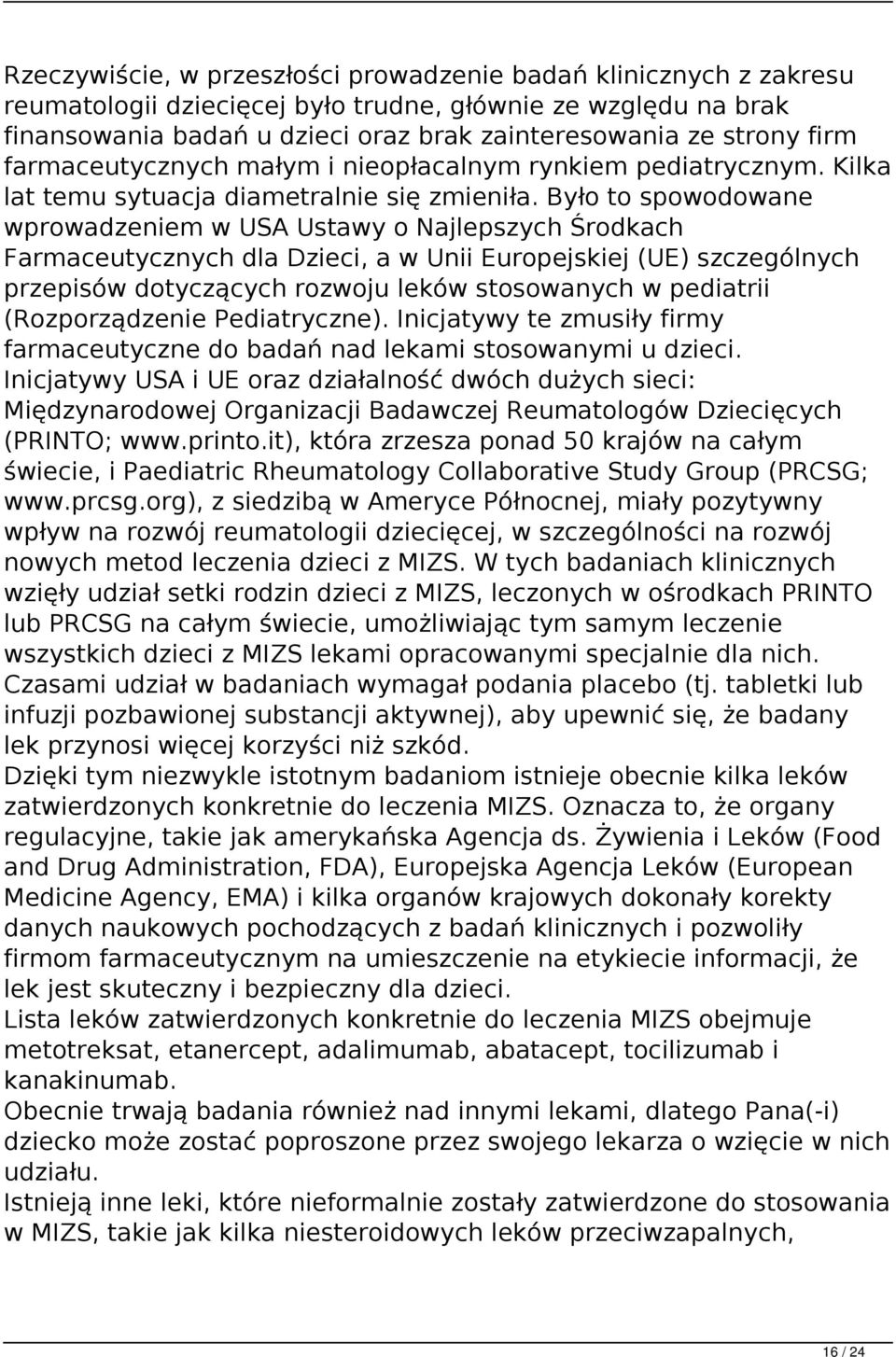 Rzeczywiście, w przeszłości prowadzenie badań klinicznych z zakresu reumatologii dziecięcej było trudne, głównie ze względu na brak finansowania badań u dzieci oraz brak zainteresowania ze strony firm farmaceutycznych małym i nieopłacalnym rynkiem pediatrycznym. Kilka lat temu sytuacja diametralnie się zmieniła. Było to spowodowane wprowadzeniem w USA Ustawy o Najlepszych Środkach Farmaceutycznych dla Dzieci, a w Unii Europejskiej (UE) szczególnych przepisów dotyczących rozwoju leków stosowanych w pediatrii (Rozporządzenie Pediatryczne). Inicjatywy te zmusiły firmy farmaceutyczne do badań nad lekami stosowanymi u dzieci.
Inicjatywy USA i UE oraz działalność dwóch dużych sieci: Międzynarodowej Organizacji Badawczej Reumatologów Dziecięcych (PRINTO; www.printo.it), która zrzesza ponad 50 krajów na całym świecie, i Paediatric Rheumatology Collaborative Study Group (PRCSG; www.prcsg.org), z siedzibą w Ameryce Północnej, miały pozytywny wpływ na rozwój reumatologii dziecięcej, w szczególności na rozwój nowych metod leczenia dzieci z MIZS. W tych badaniach klinicznych wzięły udział setki rodzin dzieci z MIZS, leczonych w ośrodkach PRINTO lub PRCSG na całym świecie, umożliwiając tym samym leczenie wszystkich dzieci z MIZS lekami opracowanymi specjalnie dla nich.
Czasami udział w badaniach wymagał podania placebo (tj. tabletki lub infuzji pozbawionej substancji aktywnej), aby upewnić się, że badany lek przynosi więcej korzyści niż szkód.
Dzięki tym niezwykle istotnym badaniom istnieje obecnie kilka leków zatwierdzonych konkretnie do leczenia MIZS. Oznacza to, że organy regulacyjne, takie jak amerykańska Agencja ds. Żywienia i Leków (Food and Drug Administration, FDA), Europejska Agencja Leków (European Medicine Agency, EMA) i kilka organów krajowych dokonały korekty danych naukowych pochodzących z badań klinicznych i pozwoliły firmom farmaceutycznym na umieszczenie na etykiecie informacji, że lek jest skuteczny i bezpieczny dla dzieci.
Lista leków zatwierdzonych konkretnie do leczenia MIZS obejmuje metotreksat, etanercept, adalimumab, abatacept, tocilizumab i kanakinumab.
Obecnie trwają badania również nad innymi lekami, dlatego Pana(-i) dziecko może zostać poproszone przez swojego lekarza o wzięcie w nich udziału.
Istnieją inne leki, które nieformalnie zostały zatwierdzone do stosowania w MIZS, takie jak kilka niesteroidowych leków przeciwzapalnych,

16 / 24